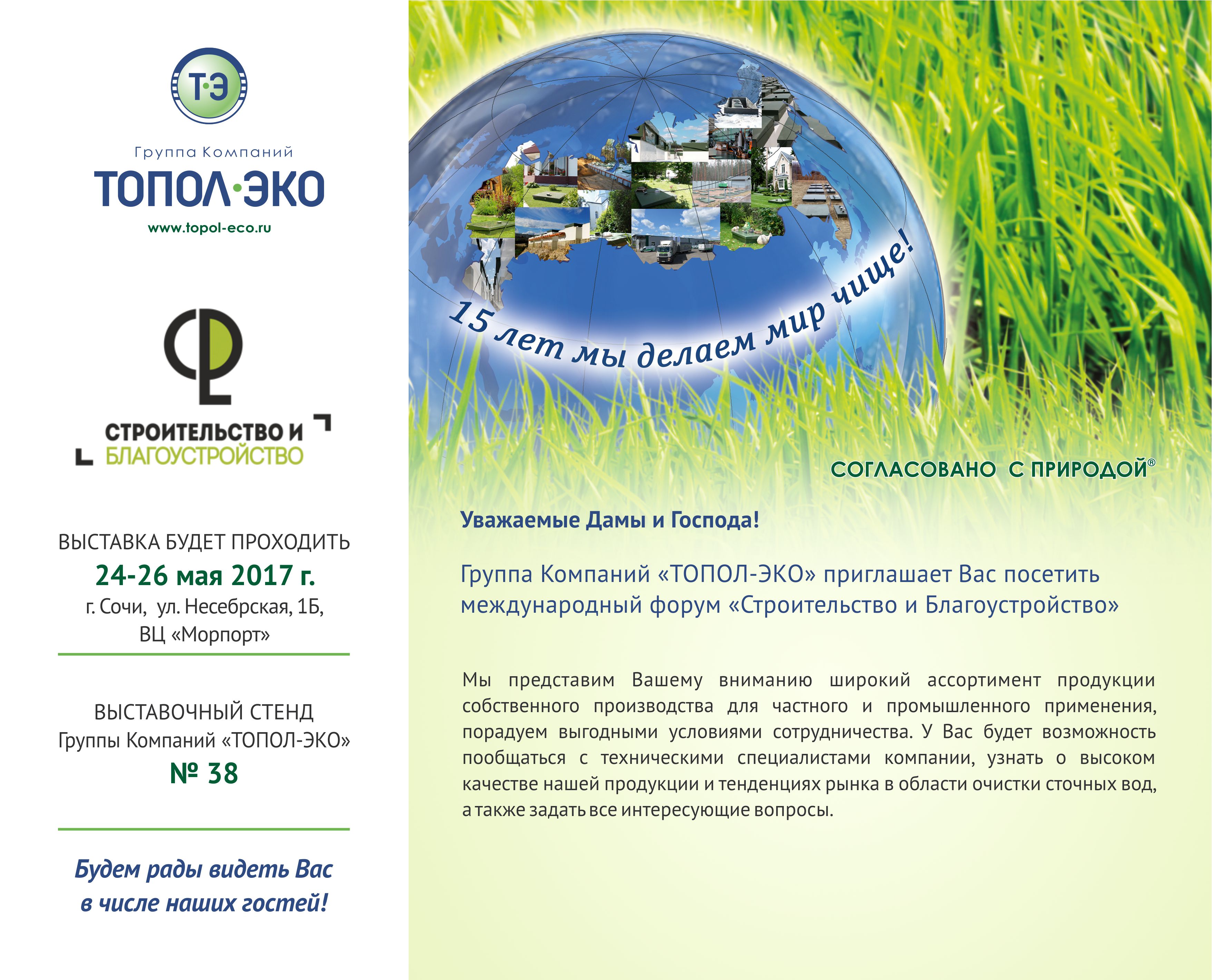 Т·Э

Группа Компаний
ТОПОЛ·ЭКО
www.topol-eco.ru

СТРОИТЕЛЬСТВО И
БЛАГОУСТРОЙСТВО

ВЫСТАВКА БУДЕТ ПРОХОДИТЬ
24-26 мая 2017 г.
г. Сочи, ул. Несебрская, 1Б,
ВЦ «Морпорт»

ВЫСТАВОЧНЫЙ СТЕНД
Группы Компаний «ТОПОЛ-ЭКО»
№ 38

Будем рады видеть Вас в числе наших гостей!

15 лет мы делаем мир чище!

СОГЛАСОВАНО С ПРИРОДОЙ®

Уважаемые Дамы и Господа!

Группа Компаний «ТОПОЛ-ЭКО» приглашает Вас посетить международный форум «Строительство и Благоустройство»

Мы представим Вашему вниманию широкий ассортимент продукции собственного производства для частного и промышленного применения, порадуем выгодными условиями сотрудничества. У Вас будет возможность пообщаться с техническими специалистами компании, узнать о высоком качестве нашей продукции и тенденциях рынка в области очистки сточных вод, а также задать все интересующие вопросы.